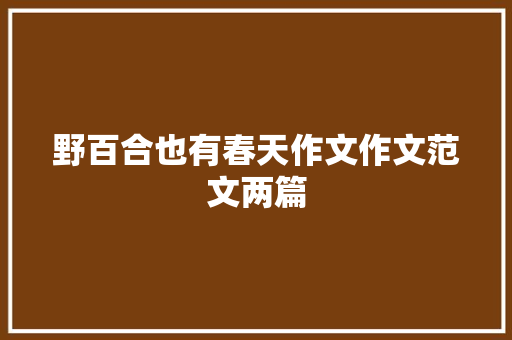 野百合也有春天作文作文范文两篇